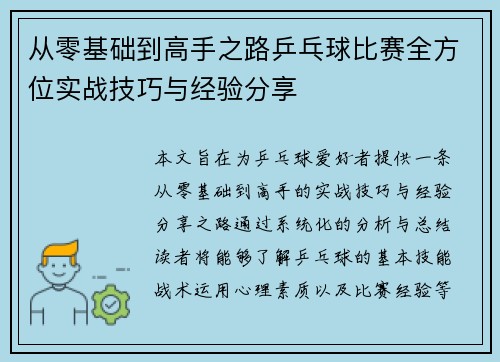 从零基础到高手之路乒乓球比赛全方位实战技巧与经验分享

本文旨在为乒乓球爱好者提供一条从零基础到高手的实战技巧与经验分享之路通过系统化的分析与总结读者将能够了解乒乓球的基本技能战术运用心理素质以及比赛经验等